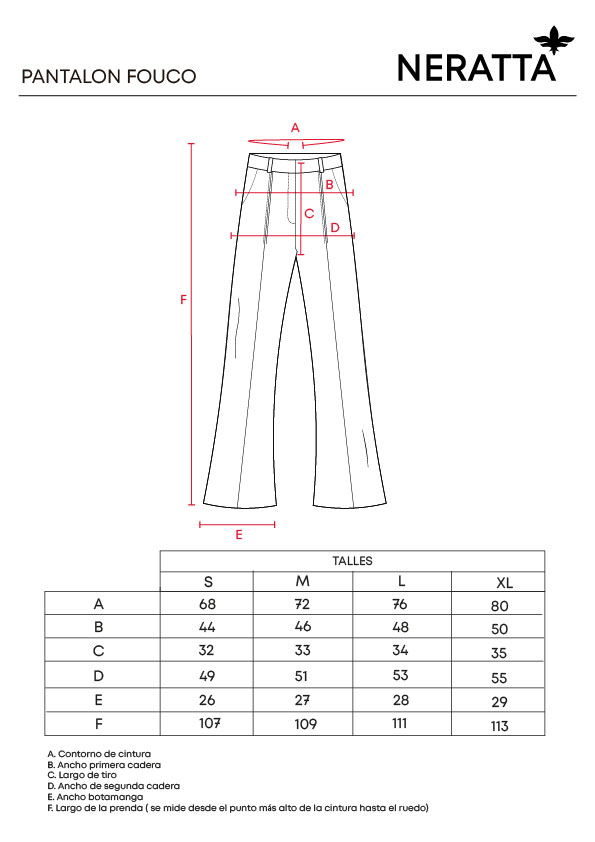 PANTALON FOUCO

NERATTA

A
B
C
D
F
E

| | TALLES | | | |
|---|---|---|---|---|
| | S | M | L | XL |
| A | 68 | 72 | 76 | 80 |
| B | 44 | 46 | 48 | 50 |
| C | 32 | 33 | 34 | 35 |
| D | 49 | 51 | 53 | 55 |
| E | 26 | 27 | 28 | 29 |
| F | 107 | 109 | 111 | 113 |

A. Contorno de cintura
B. Ancho primera cadera
C. Largo de tiro
D. Ancho de segunda cadera
E. Ancho botamanga
F. Largo de la prenda ( se mide desde el punto más alto de la cintura hasta el ruedo)